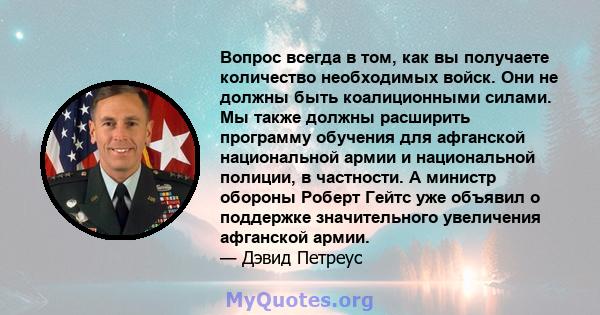 Вопрос всегда в том, как вы получаете количество необходимых войск. Они не должны быть коалиционными силами. Мы также должны расширить программу обучения для афганской национальной армии и национальной полиции, в частности. А министр обороны Роберт Гейтс уже объявил о поддержке значительного увеличения афганской армии.
— Дэвид Петреус

MyQuotes.org